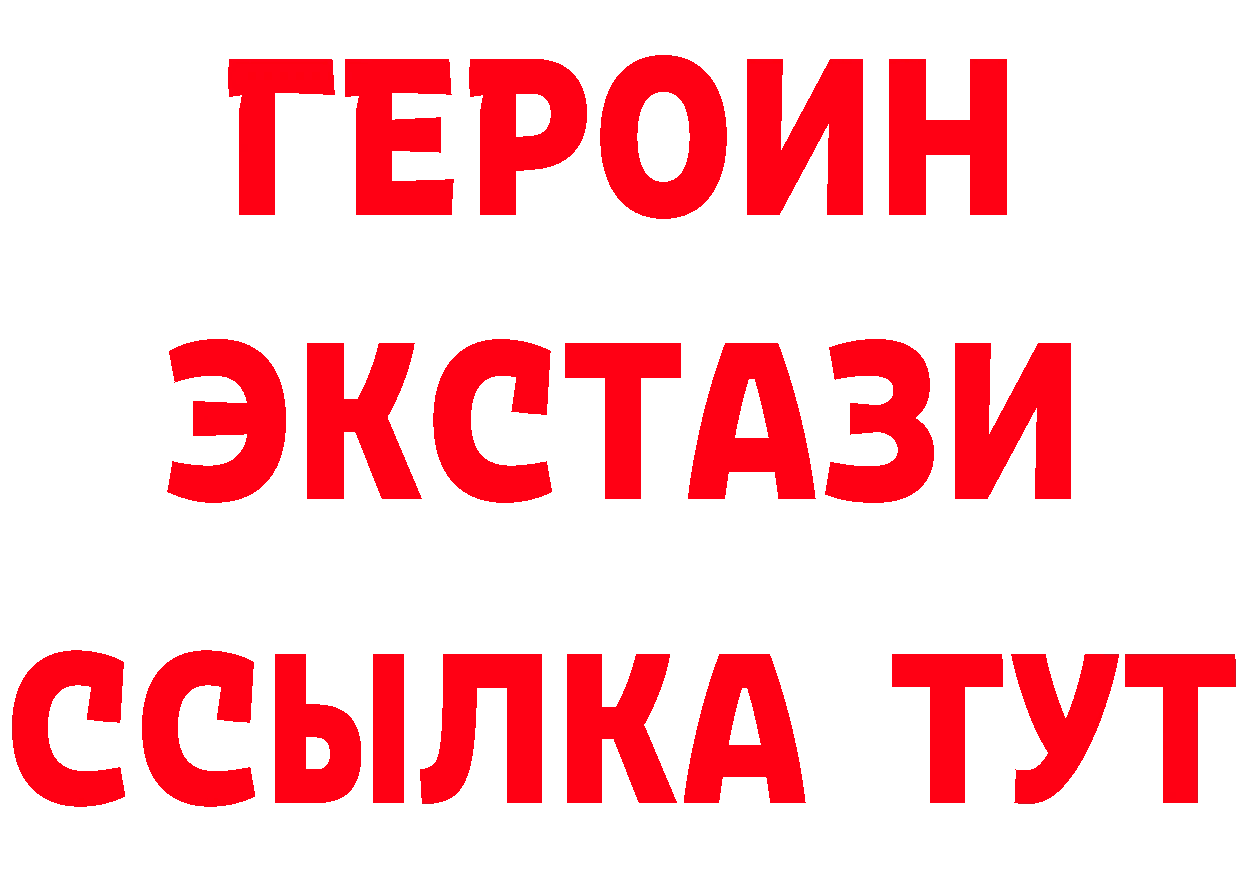 ГЕРОИН
ЭКСТАЗИ
ССЫЛКА ТУТ